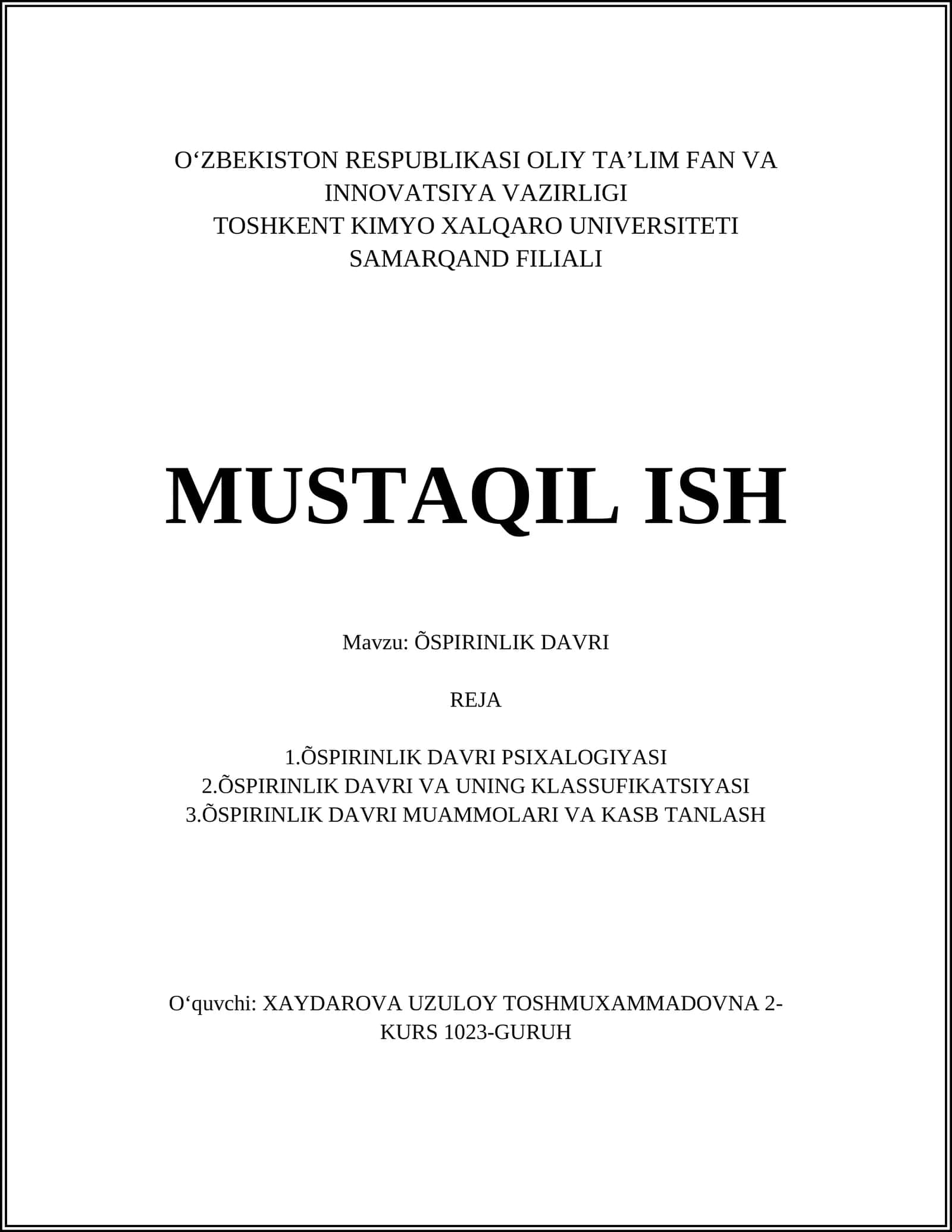 O‘ZBEKISTON RESPUBLIKASI OLIY TA’LIM FAN VA INNOVATSIYA VAZIRLIGI
TOSHKENT KIMYO XALQARO UNIVERSITETI SAMARQAND FILIALI

MUSTAQIL ISH

Mavzu: ÕSPIRINLIK DAVRI

REJA

1.ÕSPIRINLIK DAVRI PSIXALOGIYASI
2.ÕSPIRINLIK DAVRI VA UNING KLASSUFIKATSIYASI
3.ÕSPIRINLIK DAVRI MUAMMOLARI VA KASB TANLASH

O‘quvchi: XAYDAROVA UZULOY TOSHMUXAMMADOVNA 2-KURS 1023-GURUH